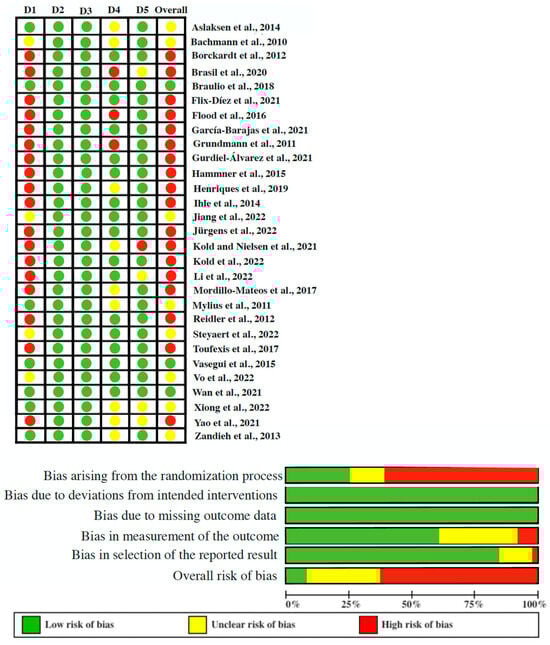 D1 D2 D3 D4 D5 Overall

Aslaksen et al., 2014
Bachmann et al., 2010
Borckardt et al., 2012
Brasil et al., 2020
Braulio et al., 2018
Flix-Díez et al., 2021
Flood et al., 2016
García-Barajas et al., 2021
Grundmann et al., 2011
Gurdiel-Álvarez et al., 2021
Hammner et al., 2015
Henriques et al., 2019
Ihle et al., 2014
Jiang et al., 2022
Jürgens et al., 2022
Kold and Nielsen et al., 2021
Kold et al., 2022
Li et al., 2022
Mordillo-Mateos et al., 2017
Mylius et al., 2011
Reidler et al., 2012
Steyaert et al., 2022
Toufexis et al., 2017
Vasegui et al., 2015
Vo et al., 2022
Wan et al., 2021
Xiong et al., 2022
Yao et al., 2021
Zandieh et al., 2013

Bias arising from the randomization process
Bias due to deviations from intended interventions
Bias due to missing outcome data
Bias in measurement of the outcome
Bias in selection of the reported result
Overall risk of bias

0% 25% 50% 75% 100%

Low risk of bias
Unclear risk of bias
High risk of bias